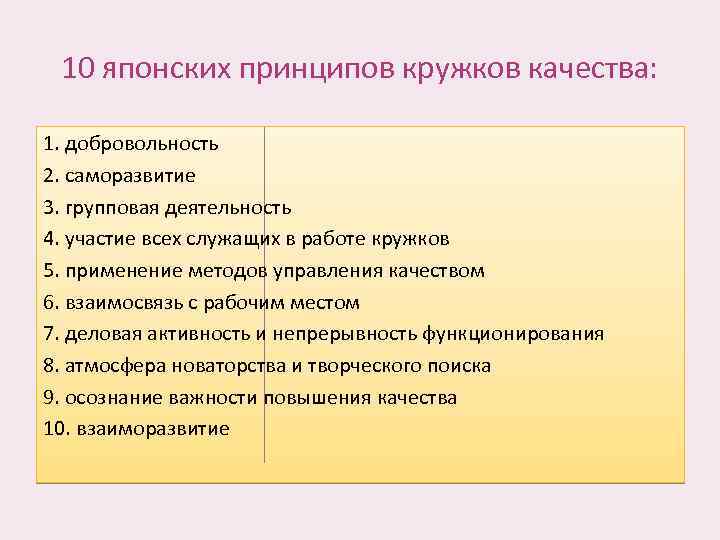 10 японских принципов кружков качества:

1. добровольность
2. саморазвитие
3. групповая деятельность
4. участие всех служащих в работе кружков
5. применение методов управления качеством
6. взаимосвязь с рабочим местом
7. деловая активность и непрерывность функционирования
8. атмосфера новаторства и творческого поиска
9. осознание важности повышения качества
10. взаиморазвитие